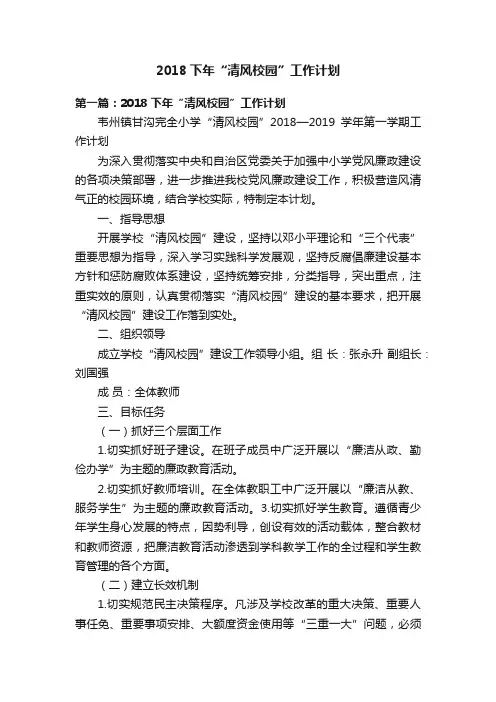 2018 下年“清风校园”工作计划

第一篇：2018 下年“清风校园”工作计划

韦州镇甘沟完全小学“清风校园”2018—2019 学年第一学期工作计划

为深入贯彻落实中央和自治区党委关于加强中小学党风廉政建设的各项决策部署，进一步推进我校党风廉政建设工作，积极营造风清气正的校园环境，结合学校实际，特制定本计划。

一、指导思想

开展学校“清风校园”建设，坚持以邓小平理论和“三个代表”重要思想为指导，深入学习实践科学发展观，坚持反腐倡廉建设基本方针和惩防腐败体系建设，坚持统筹安排，分类指导，突出重点，注重实效的原则，认真贯彻落实“清风校园”建设的基本要求，把开展“清风校园”建设工作落到实处。

二、组织领导

成立学校“清风校园”建设工作领导小组。组 长：张永升 副组长：刘国强

成 员：全体教师

三、目标任务

（一）抓好三个层面工作

1.切实抓好班子建设。在班子成员中广泛开展以“廉洁从政、勤俭办学”为主题的廉政教育活动。

2.切实抓好教师培训。在全体教职工中广泛开展以“廉洁从教、服务学生”为主题的廉政教育活动。3.切实抓好学生教育。遵循青少年学生身心发展的特点，因势利导，创设有效的活动载体，整合教材和教师资源，把廉洁教育活动渗透到学科教学工作的全过程和学生教育管理的各个方面。

（二）建立长效机制

1.切实规范民主决策程序。凡涉及学校改革的重大决策、重要人事任免、重要事项安排、大额度资金使用等“三重一大”问题，必须